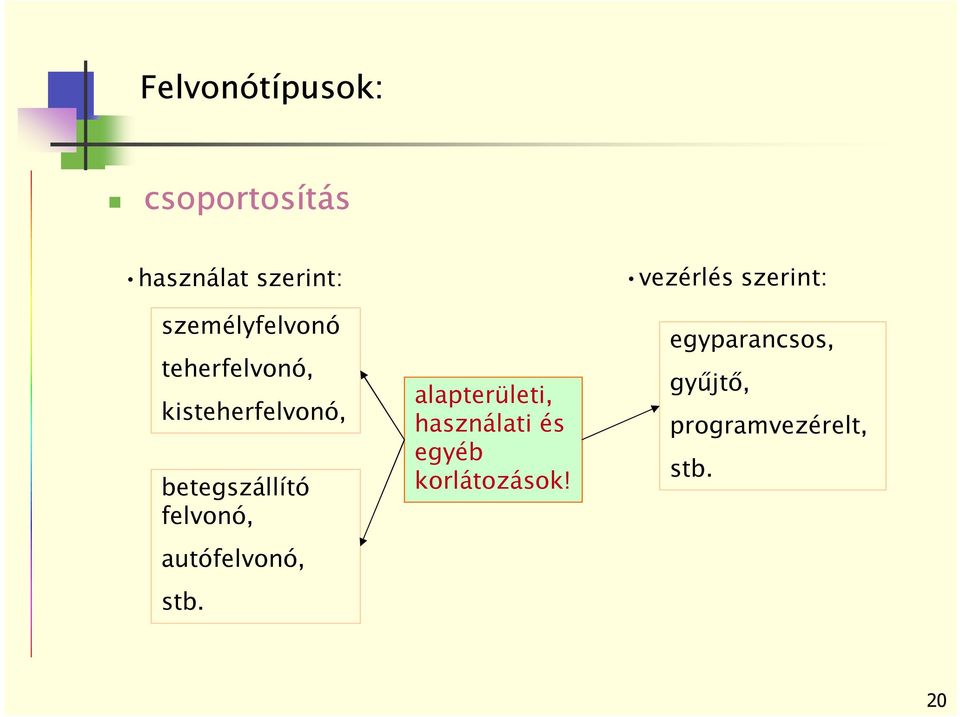 Felvonótípusok:

csoportosítás

• használat szerint:

személyfelvonó

teherfelvonó,

kisteherfelvonó,

betegszállító felvonó,

autófelvonó,

stb.

alapterületi, használati és egyéb korlátozások!

• vezérlés szerint:

egyparancsos,

gyűjtő,

programvezérelt,

stb.

20